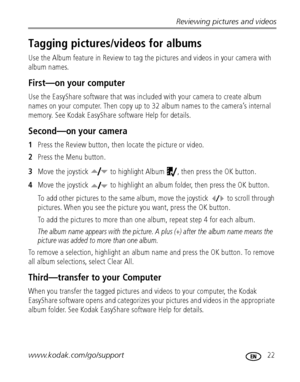 Reviewing pictures and videos

Tagging pictures/videos for albums

Use the Album feature in Review to tag the pictures and videos in your camera with album names.

First—on your computer

Use the EasyShare software that was included with your camera to create album names on your computer. Then copy up to 32 album names to the camera's internal memory. See Kodak EasyShare software Help for details.

Second—on your camera

1 Press the Review button, then locate the picture or video.

2 Press the Menu button.

3 Move the joystick ▲/▼ to highlight Album, then press the OK button.

4 Move the joystick ▲/▼ to highlight an album folder, then press the OK button.

To add other pictures to the same album, move the joystick ◀/▶ to scroll through pictures. When you see the picture you want, press the OK button.

To add the pictures to more than one album, repeat step 4 for each album.

The album name appears with the picture. A plus (+) after the album name means the picture was added to more than one album.

To remove a selection, highlight an album name and press the OK button. To remove all album selections, select Clear All.

Third—transfer to your Computer

When you transfer the tagged pictures and videos to your computer, the Kodak EasyShare software opens and categorizes your pictures and videos in the appropriate album folder. See Kodak EasyShare software Help for details.

www.kodak.com/go/support EN 22